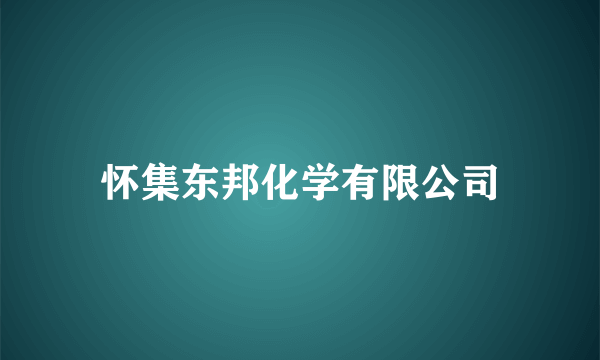 怀集东邦化学有限公司